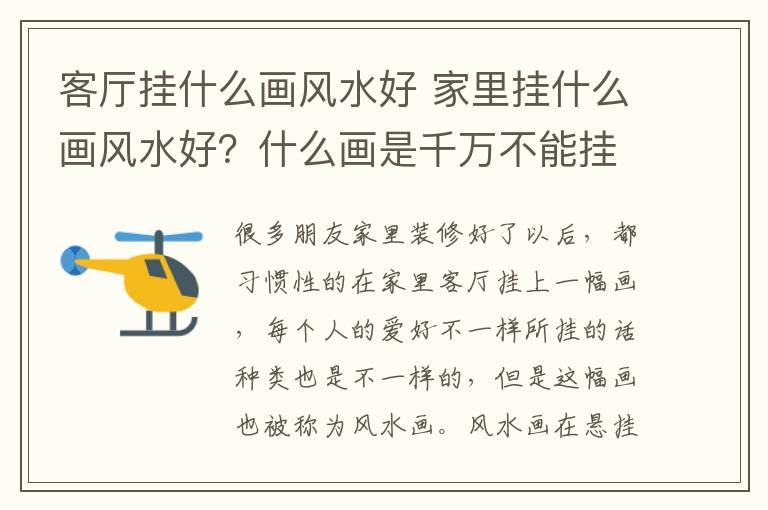 客厅挂什么画风水好 家里挂什么画风水好？什么画是千万不能挂

很多朋友家里装修好了以后，都习惯性的在家里客厅挂上一幅画，每个人的爱好不一样所挂的话种类也是不一样的，但是这幅画也被称为风水画。风水画在悬挂